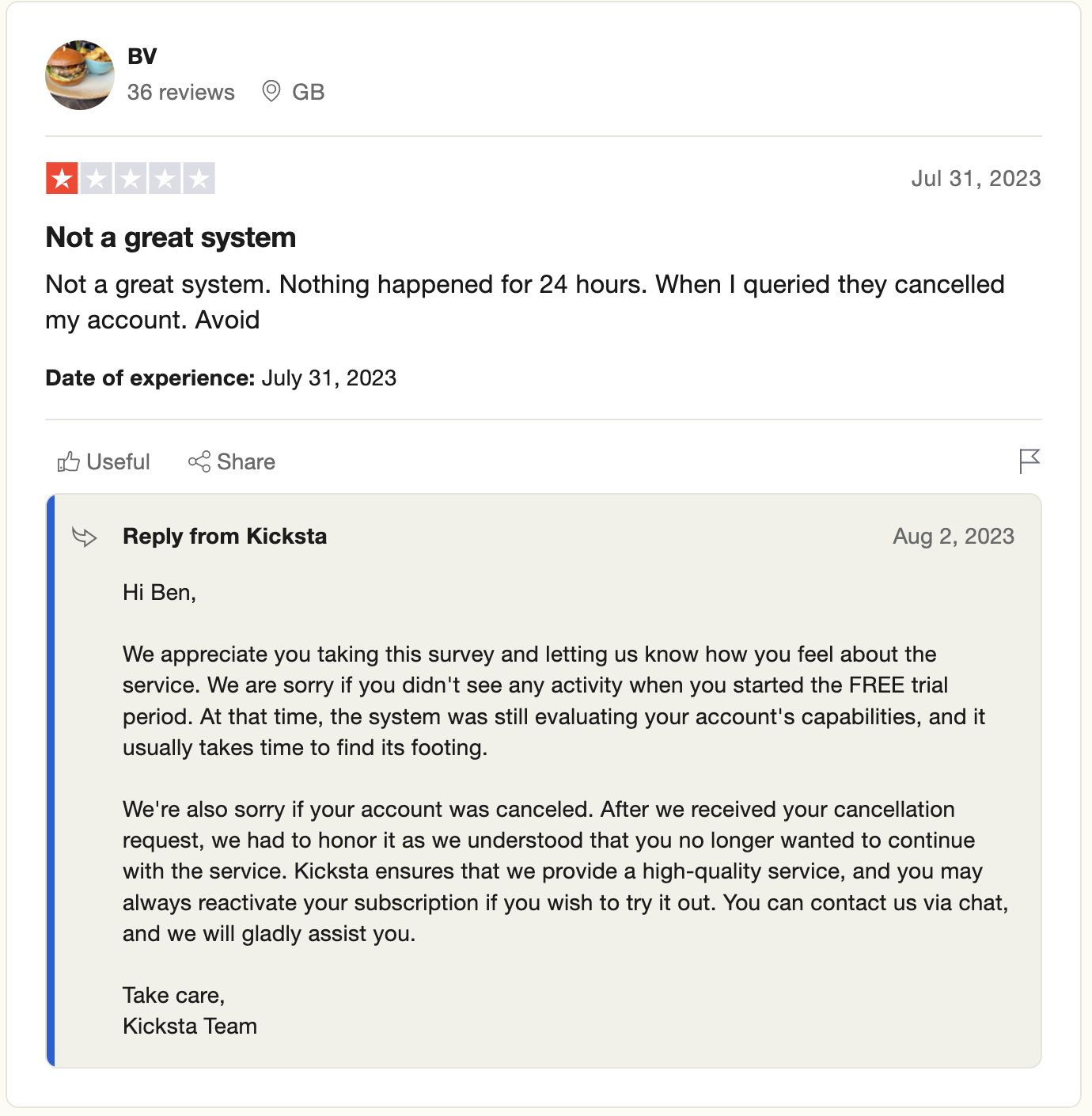 BV
36 reviews GB

Jul 31, 2023

Not a great system

Not a great system. Nothing happened for 24 hours. When I queried they cancelled my account. Avoid

Date of experience: July 31, 2023

Useful Share

Reply from Kicksta Aug 2, 2023

Hi Ben,

We appreciate you taking this survey and letting us know how you feel about the service. We are sorry if you didn't see any activity when you started the FREE trial period. At that time, the system was still evaluating your account's capabilities, and it usually takes time to find its footing.

We're also sorry if your account was canceled. After we received your cancellation request, we had to honor it as we understood that you no longer wanted to continue with the service. Kicksta ensures that we provide a high-quality service, and you may always reactivate your subscription if you wish to try it out. You can contact us via chat, and we will gladly assist you.

Take care,
Kicksta Team